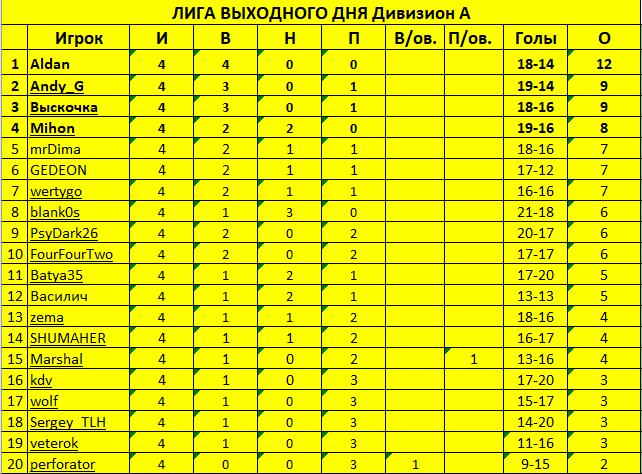 ЛИГА ВЫХОДНОГО ДНЯ Дивизион А

| | Игрок | И | В | Н | П | В/ов. | П/ов. | Голы | О |
|---|---|---|---|---|---|---|---|---|---|
| 1 | Aldan | 4 | 4 | 0 | 0 | | | 18-14 | 12 |
| 2 | Andy_G | 4 | 3 | 0 | 1 | | | 19-14 | 9 |
| 3 | Выскочка | 4 | 3 | 0 | 1 | | | 18-16 | 9 |
| 4 | Mihon | 4 | 2 | 2 | 0 | | | 19-16 | 8 |
| 5 | mrDima | 4 | 2 | 1 | 1 | | | 18-16 | 7 |
| 6 | GEDEON | 4 | 2 | 1 | 1 | | | 17-12 | 7 |
| 7 | wertygo | 4 | 2 | 1 | 1 | | | 16-16 | 7 |
| 8 | blank0s | 4 | 1 | 3 | 0 | | | 21-18 | 6 |
| 9 | PsyDark26 | 4 | 2 | 0 | 2 | | | 20-17 | 6 |
| 10 | FourFourTwo | 4 | 2 | 0 | 2 | | | 17-17 | 6 |
| 11 | Batya35 | 4 | 1 | 2 | 1 | | | 17-20 | 5 |
| 12 | Василич | 4 | 1 | 2 | 1 | | | 13-13 | 5 |
| 13 | zema | 4 | 1 | 1 | 2 | | | 18-16 | 4 |
| 14 | SHUMAHER | 4 | 1 | 1 | 2 | | | 16-17 | 4 |
| 15 | Marshal | 4 | 1 | 0 | 2 | | 1 | 13-16 | 4 |
| 16 | kdv | 4 | 1 | 0 | 3 | | | 17-20 | 3 |
| 17 | wolf | 4 | 1 | 0 | 3 | | | 15-17 | 3 |
| 18 | Sergey_TLH | 4 | 1 | 0 | 3 | | | 14-20 | 3 |
| 19 | veterok | 4 | 1 | 0 | 3 | | | 11-16 | 3 |
| 20 | perforator | 4 | 0 | 0 | 3 | 1 | | 9-15 | 2 |